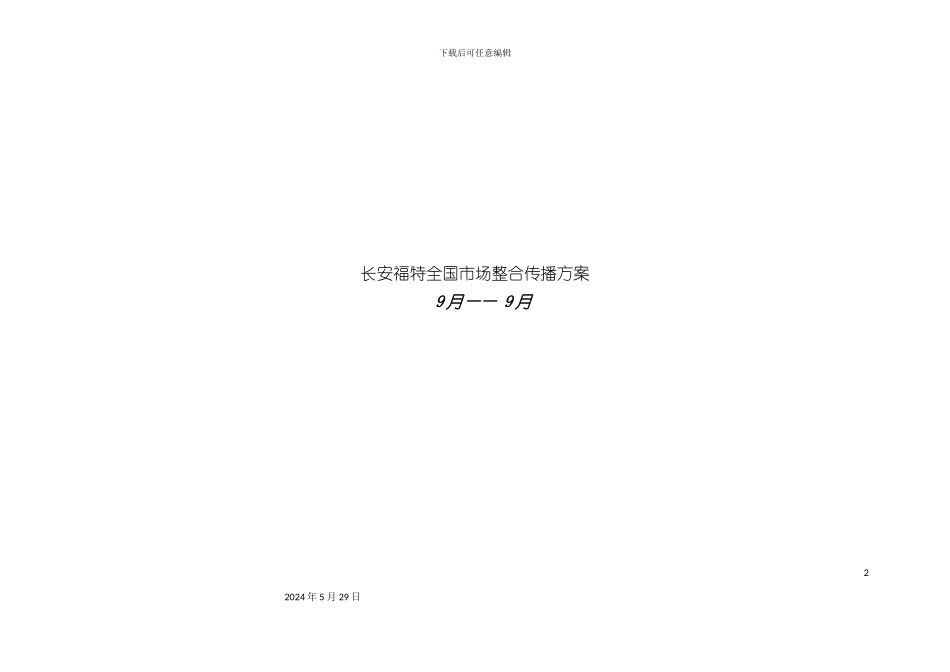 下载后可任意编辑

长安福特全国市场整合传播方案

9月—— 9月

2

2024 年 5 月 29 日